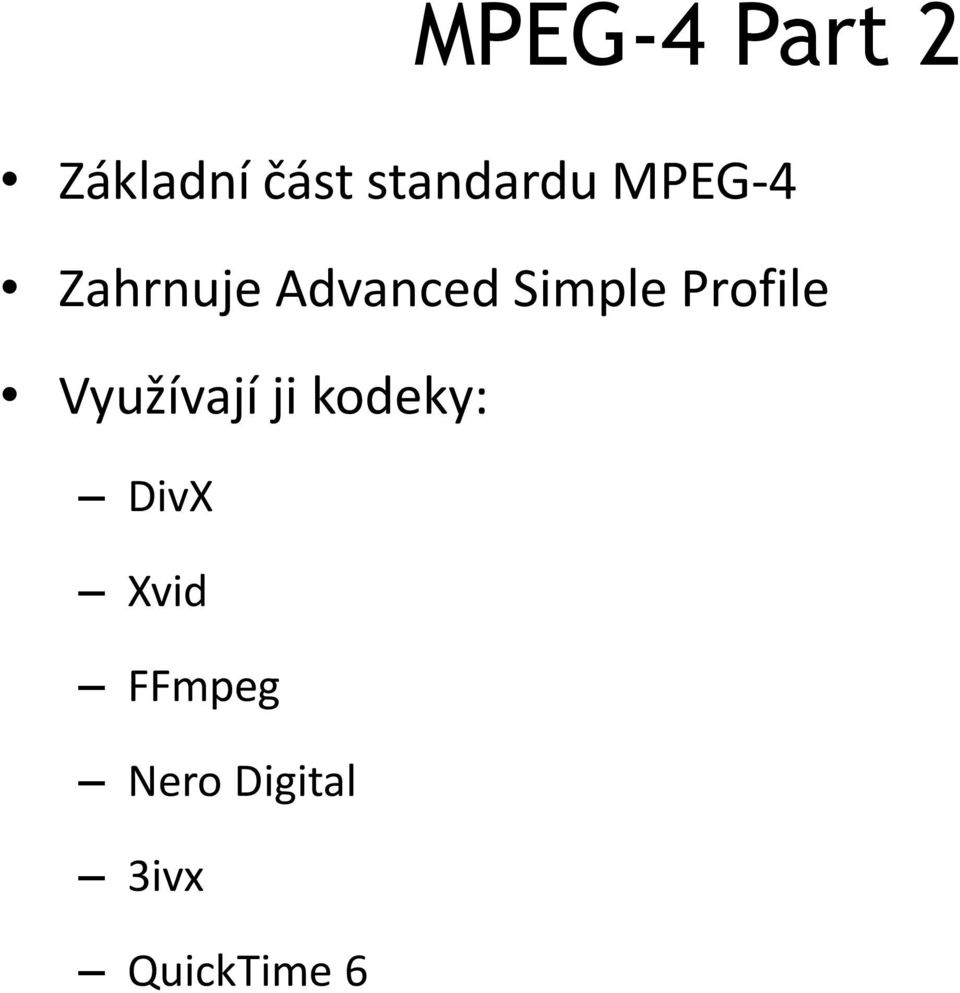 MPEG-4 Part 2

• Základní část standardu MPEG-4
• Zahrnuje Advanced Simple Profile
• Využívají ji kodeky:
– DivX
– Xvid
– FFmpeg
– Nero Digital
– 3ivx
– QuickTime 6